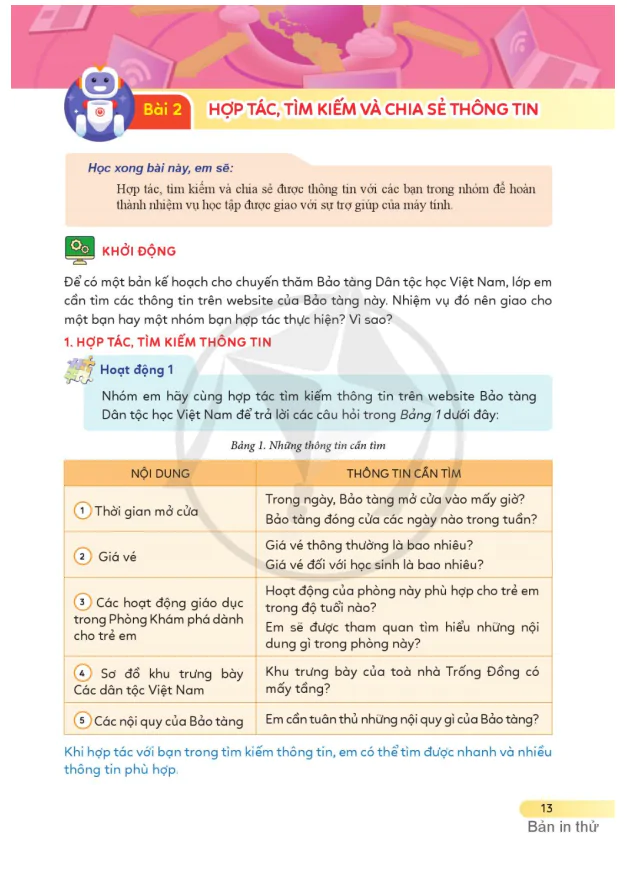 Bài 2 HỢP TÁC, TÌM KIẾM VÀ CHIA SẺ THÔNG TIN

Học xong bài này, em sẽ:

Hợp tác, tìm kiếm và chia sẻ được thông tin với các bạn trong nhóm để hoàn thành nhiệm vụ học tập được giao với sự trợ giúp của máy tính.

KHỞI ĐỘNG

Để có một bản kế hoạch cho chuyến thăm Bảo tàng Dân tộc học Việt Nam, lớp em cần tìm các thông tin trên website của Bảo tàng này. Nhiệm vụ đó nên giao cho một bạn hay một nhóm bạn hợp tác thực hiện? Vì sao?

1. HỢP TÁC, TÌM KIẾM THÔNG TIN

Hoạt động 1

Nhóm em hãy cùng hợp tác tìm kiếm thông tin trên website Bảo tàng Dân tộc học Việt Nam để trả lời các câu hỏi trong Bảng 1 dưới đây:

Bảng 1. Những thông tin cần tìm

| NỘI DUNG | THÔNG TIN CẦN TÌM |
|---|---|
| 1 Thời gian mở cửa | Trong ngày, Bảo tàng mở cửa vào mấy giờ? Bảo tàng đóng cửa các ngày nào trong tuần? |
| 2 Giá vé | Giá vé thông thường là bao nhiêu? Giá vé đối với học sinh là bao nhiêu? |
| 3 Các hoạt động giáo dục trong Phòng Khám phá dành cho trẻ em | Hoạt động của phòng này phù hợp cho trẻ em trong độ tuổi nào? Em sẽ được tham quan tìm hiểu những nội dung gì trong phòng này? |
| 4 Sơ đồ khu trưng bày Các dân tộc Việt Nam | Khu trưng bày của toà nhà Trống Đồng có mấy tầng? |
| 5 Các nội quy của Bảo tàng | Em cần tuân thủ những nội quy gì của Bảo tàng? |

Khi hợp tác với bạn trong tìm kiếm thông tin, em có thể tìm được nhanh và nhiều thông tin phù hợp.

13
Bản in thử